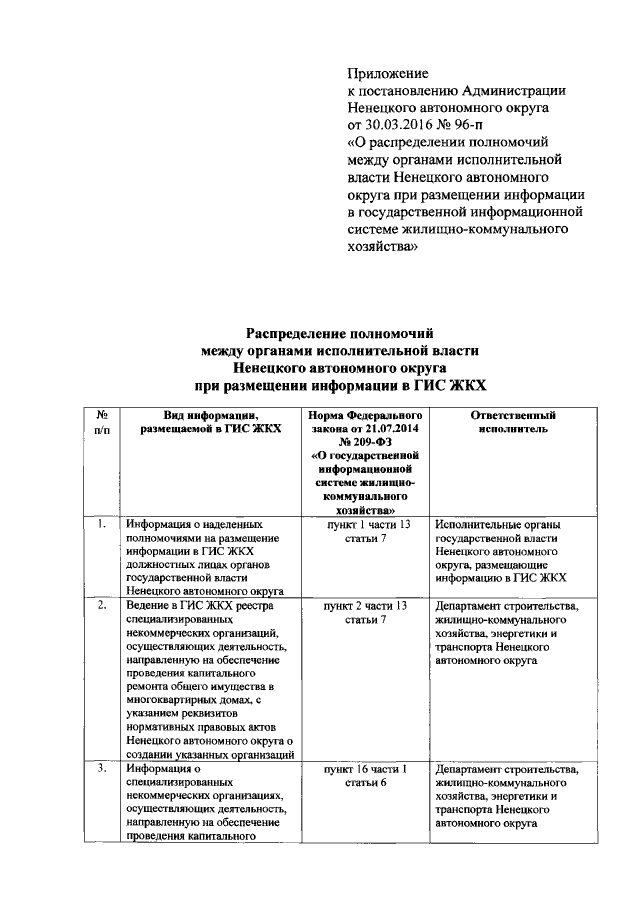 Приложение
к постановлению Администрации Ненецкого автономного округа
от 30.03.2016 № 96-п
«О распределении полномочий между органами исполнительной власти Ненецкого автономного округа при размещении информации в государственной информационной системе жилищно-коммунального хозяйства»

Распределение полномочий
между органами исполнительной власти
Ненецкого автономного округа
при размещении информации в ГИС ЖКХ

| № п/п | Вид информации, размещаемой в ГИС ЖКХ | Норма Федерального закона от 21.07.2014 № 209-ФЗ «О государственной информационной системе жилищно-коммунального хозяйства» | Ответственный исполнитель |
|---|---|---|---|
| 1. | Информация о наделенных полномочиями на размещение информации в ГИС ЖКХ должностных лицах органов государственной власти Ненецкого автономного округа | пункт 1 части 13 статьи 7 | Исполнительные органы государственной власти Ненецкого автономного округа, размещающие информацию в ГИС ЖКХ |
| 2. | Ведение в ГИС ЖКХ реестра специализированных некоммерческих организаций, осуществляющих деятельность, направленную на обеспечение проведения капитального ремонта общего имущества в многоквартирных домах, с указанием реквизитов нормативных правовых актов Ненецкого автономного округа о создании указанных организаций | пункт 2 части 13 статьи 7 | Департамент строительства, жилищно-коммунального хозяйства, энергетики и транспорта Ненецкого автономного округа |
| 3. | Информация о специализированных некоммерческих организациях, осуществляющих деятельность, направленную на обеспечение проведения капитального | пункт 16 части 1 статьи 6 | Департамент строительства, жилищно-коммунального хозяйства, энергетики и транспорта Ненецкого автономного округа |